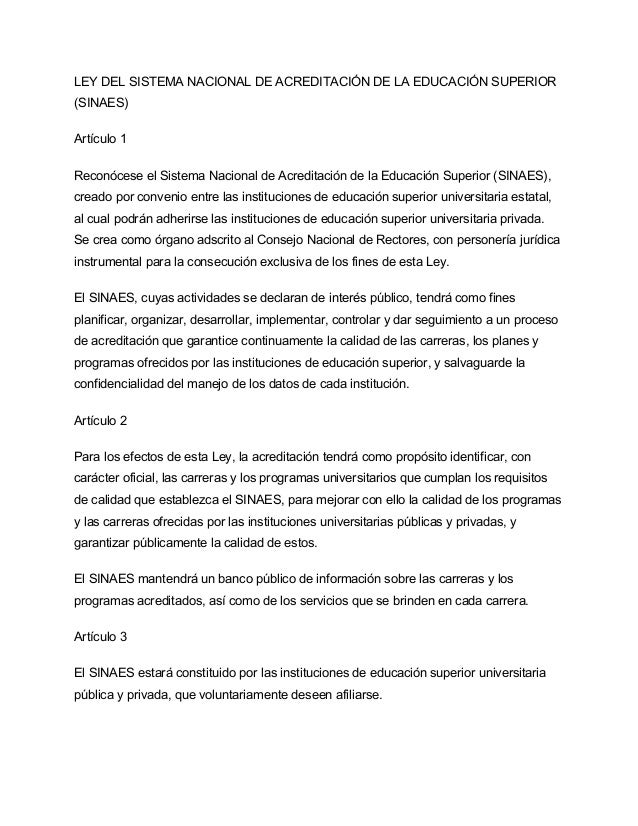 LEY DEL SISTEMA NACIONAL DE ACREDITACIÓN DE LA EDUCACIÓN SUPERIOR (SINAES)

Artículo 1

Reconócese el Sistema Nacional de Acreditación de la Educación Superior (SINAES), creado por convenio entre las instituciones de educación superior universitaria estatal, al cual podrán adherirse las instituciones de educación superior universitaria privada. Se crea como órgano adscrito al Consejo Nacional de Rectores, con personería jurídica instrumental para la consecución exclusiva de los fines de esta Ley.

El SINAES, cuyas actividades se declaran de interés público, tendrá como fines planificar, organizar, desarrollar, implementar, controlar y dar seguimiento a un proceso de acreditación que garantice continuamente la calidad de las carreras, los planes y programas ofrecidos por las instituciones de educación superior, y salvaguarde la confidencialidad del manejo de los datos de cada institución.

Artículo 2

Para los efectos de esta Ley, la acreditación tendrá como propósito identificar, con carácter oficial, las carreras y los programas universitarios que cumplan los requisitos de calidad que establezca el SINAES, para mejorar con ello la calidad de los programas y las carreras ofrecidas por las instituciones universitarias públicas y privadas, y garantizar públicamente la calidad de estos.

El SINAES mantendrá un banco público de información sobre las carreras y los programas acreditados, así como de los servicios que se brinden en cada carrera.

Artículo 3

El SINAES estará constituido por las instituciones de educación superior universitaria pública y privada, que voluntariamente deseen afiliarse.